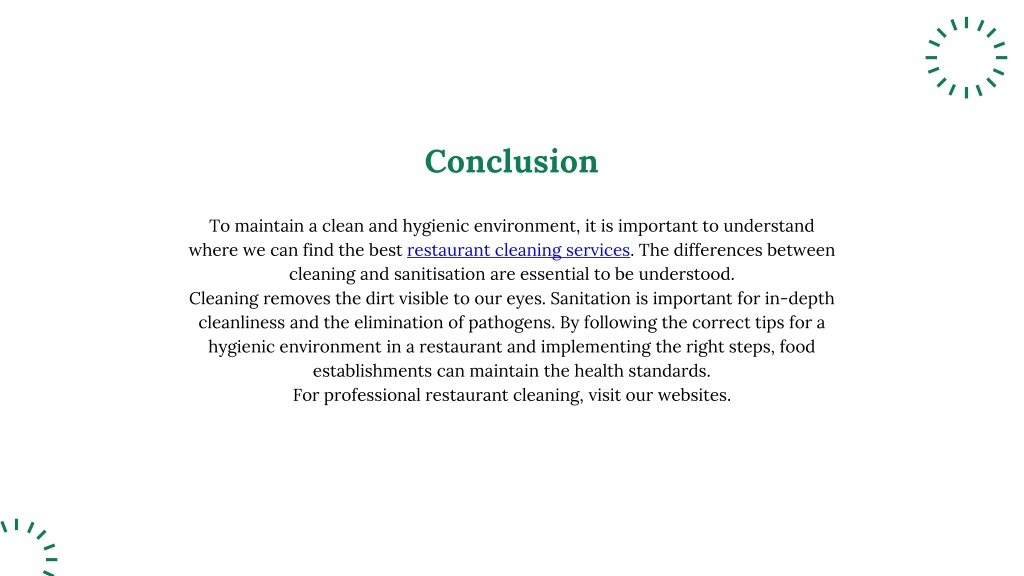 Conclusion

To maintain a clean and hygienic environment, it is important to understand where we can find the best restaurant cleaning services. The differences between cleaning and sanitisation are essential to be understood.
Cleaning removes the dirt visible to our eyes. Sanitation is important for in-depth cleanliness and the elimination of pathogens. By following the correct tips for a hygienic environment in a restaurant and implementing the right steps, food establishments can maintain the health standards.
For professional restaurant cleaning, visit our websites.